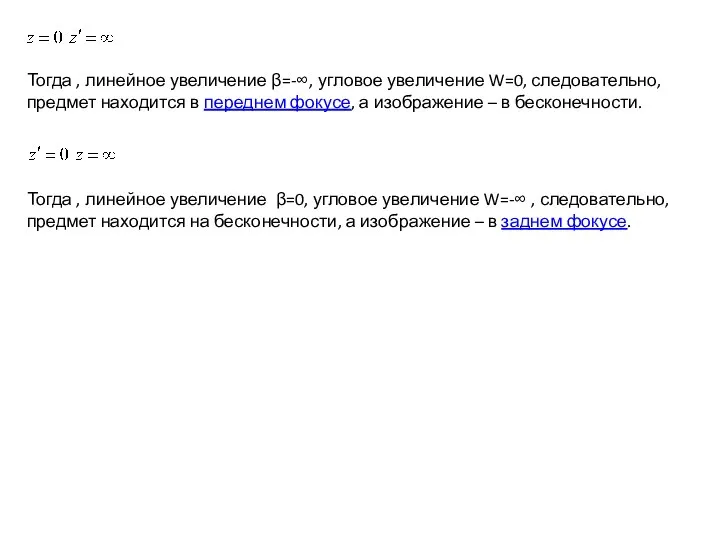 $z = 0$ $z' = \infty$

Тогда , линейное увеличение β=-∞, угловое увеличение W=0, следовательно, предмет находится в переднем фокусе, а изображение – в бесконечности.

$z' = 0$ $z = \infty$

Тогда , линейное увеличение β=0, угловое увеличение W=-∞ , следовательно, предмет находится на бесконечности, а изображение – в заднем фокусе.